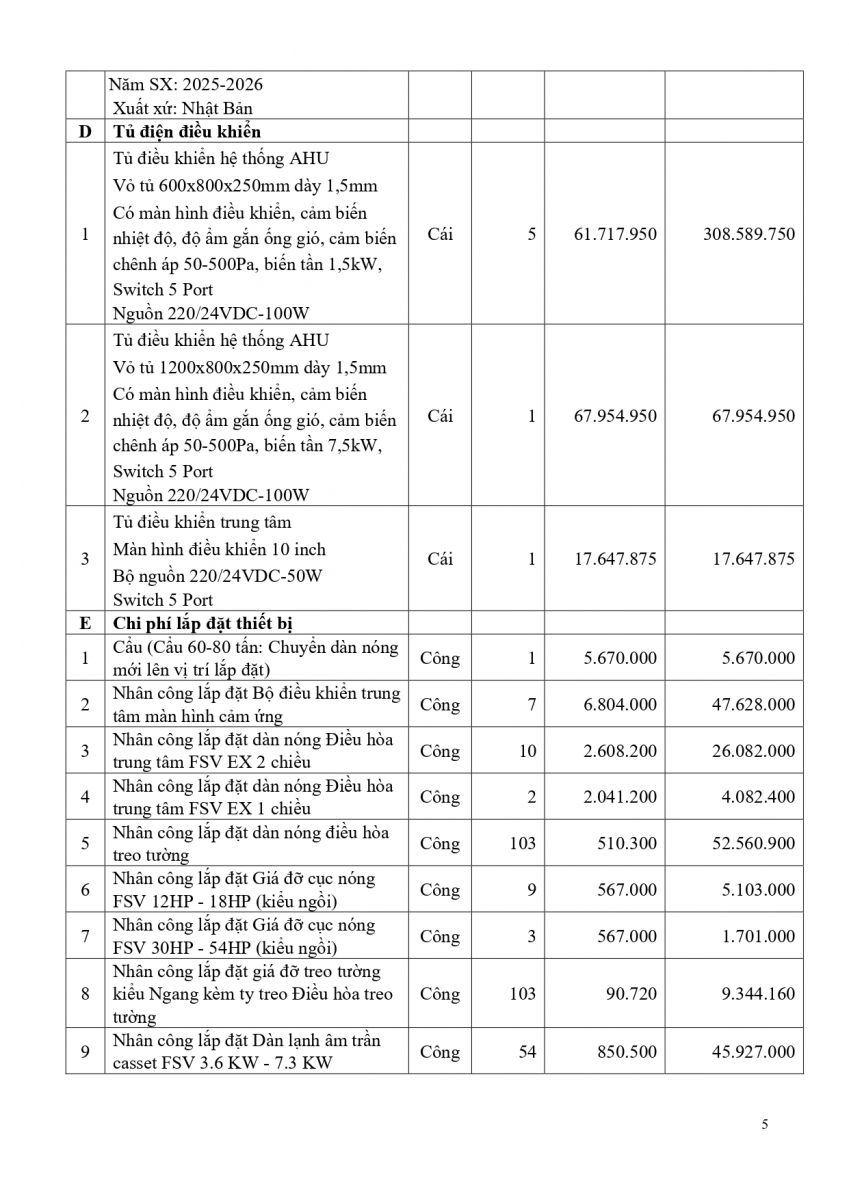 |  | Năm SX: 2025-2026 Xuất xứ: Nhật Bản |  |  |  |  |
|---|---|---|---|---|---|
| D | Tủ điện điều khiển |  |  |  |  |
| 1 | Tủ điều khiển hệ thống AHU Vỏ tủ 600x800x250mm dày 1,5mm Có màn hình điều khiển, cảm biến nhiệt độ, độ ẩm gắn ống gió, cảm biến chênh áp 50-500Pa, biến tần 1,5kW, Switch 5 Port Nguồn 220/24VDC-100W | Cái | 5 | 61.717.950 | 308.589.750 |
| 2 | Tủ điều khiển hệ thống AHU Vỏ tủ 1200x800x250mm dày 1,5mm Có màn hình điều khiển, cảm biến nhiệt độ, độ ẩm gắn ống gió, cảm biến chênh áp 50-500Pa, biến tần 7,5kW, Switch 5 Port Nguồn 220/24VDC-100W | Cái | 1 | 67.954.950 | 67.954.950 |
| 3 | Tủ điều khiển trung tâm Màn hình điều khiển 10 inch Bộ nguồn 220/24VDC-50W Switch 5 Port | Cái | 1 | 17.647.875 | 17.647.875 |
| E | Chi phí lắp đặt thiết bị |  |  |  |  |
| 1 | Cẩu (Cẩu 60-80 tấn: Chuyển dàn nóng mới lên vị trí lắp đặt) | Công | 1 | 5.670.000 | 5.670.000 |
| 2 | Nhân công lắp đặt Bộ điều khiển trung tâm màn hình cảm ứng | Công | 7 | 6.804.000 | 47.628.000 |
| 3 | Nhân công lắp đặt dàn nóng Điều hòa trung tâm FSV EX 2 chiều | Công | 10 | 2.608.200 | 26.082.000 |
| 4 | Nhân công lắp đặt dàn nóng Điều hòa trung tâm FSV EX 1 chiều | Công | 2 | 2.041.200 | 4.082.400 |
| 5 | Nhân công lắp đặt dàn nóng điều hòa treo tường | Công | 103 | 510.300 | 52.560.900 |
| 6 | Nhân công lắp đặt Giá đỡ cục nóng FSV 12HP - 18HP (kiểu ngồi) | Công | 9 | 567.000 | 5.103.000 |
| 7 | Nhân công lắp đặt Giá đỡ cục nóng FSV 30HP - 54HP (kiểu ngồi) | Công | 3 | 567.000 | 1.701.000 |
| 8 | Nhân công lắp đặt giá đỡ treo tường kiểu Ngang kèm ty treo Điều hòa treo tường | Công | 103 | 90.720 | 9.344.160 |
| 9 | Nhân công lắp đặt Dàn lạnh âm trần casset FSV 3.6 KW - 7.3 KW | Công | 54 | 850.500 | 45.927.000 |

5